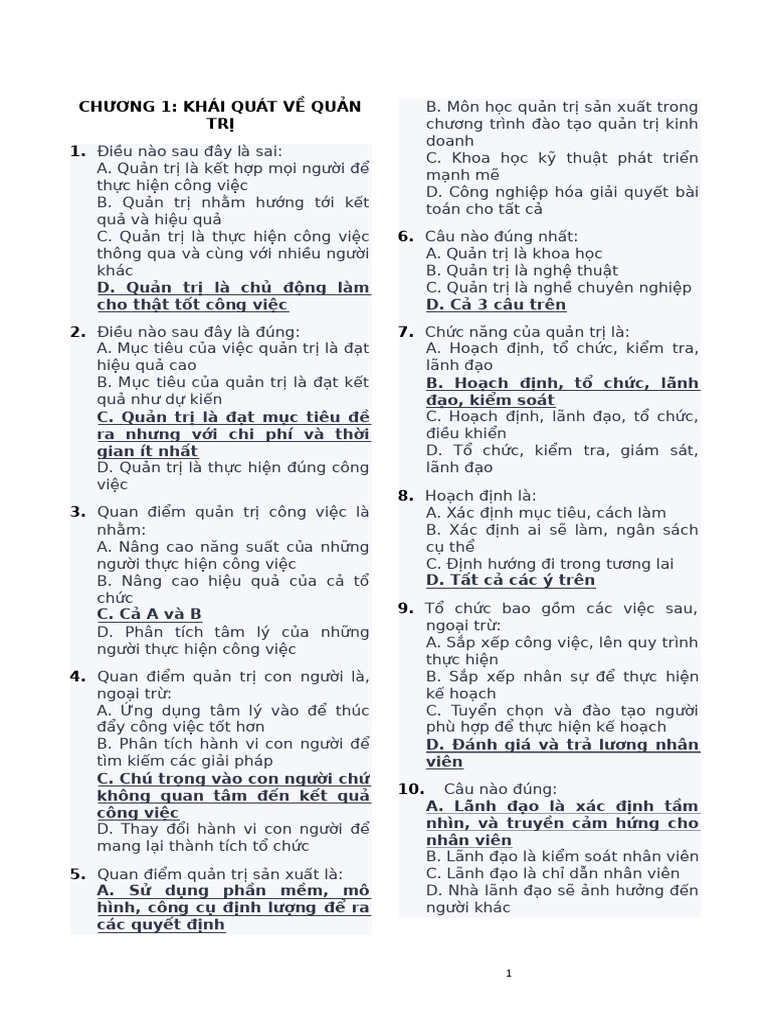 CHƯƠNG 1: KHÁI QUÁT VỀ QUẢN TRỊ

1. Điều nào sau đây là sai:
A. Quản trị là kết hợp mọi người để thực hiện công việc
B. Quản trị nhằm hướng tới kết quả và hiệu quả
C. Quản trị là thực hiện công việc thông qua và cùng với nhiều người khác
D. Quản trị là chủ động làm cho thật tốt công việc

2. Điều nào sau đây là đúng:
A. Mục tiêu của việc quản trị là đạt hiệu quả cao
B. Mục tiêu của quản trị là đạt kết quả như dự kiến
C. Quản trị là đạt mục tiêu đề ra nhưng với chi phí và thời gian ít nhất
D. Quản trị là thực hiện đúng công việc

3. Quan điểm quản trị công việc là nhằm:
A. Nâng cao năng suất của những người thực hiện công việc
B. Nâng cao hiệu quả của cả tổ chức
C. Cả A và B
D. Phân tích tâm lý của những người thực hiện công việc

4. Quan điểm quản trị con người là, ngoại trừ:
A. Ứng dụng tâm lý vào để thúc đẩy công việc tốt hơn
B. Phân tích hành vi con người để tìm kiếm các giải pháp
C. Chú trọng vào con người chứ không quan tâm đến kết quả công việc
D. Thay đổi hành vi con người để mang lại thành tích tổ chức

5. Quan điểm quản trị sản xuất là:
A. Sử dụng phần mềm, mô hình, công cụ định lượng để ra các quyết định
B. Môn học quản trị sản xuất trong chương trình đào tạo quản trị kinh doanh
C. Khoa học kỹ thuật phát triển mạnh mẽ
D. Công nghiệp hóa giải quyết bài toán cho tất cả

6. Câu nào đúng nhất:
A. Quản trị là khoa học
B. Quản trị là nghệ thuật
C. Quản trị là nghề chuyên nghiệp
D. Cả 3 câu trên

7. Chức năng của quản trị là:
A. Hoạch định, tổ chức, kiểm tra, lãnh đạo
B. Hoạch định, tổ chức, lãnh đạo, kiểm soát
C. Hoạch định, lãnh đạo, tổ chức, điều khiển
D. Tổ chức, kiểm tra, giám sát, lãnh đạo

8. Hoạch định là:
A. Xác định mục tiêu, cách làm
B. Xác định ai sẽ làm, ngân sách cụ thể
C. Định hướng đi trong tương lai
D. Tất cả các ý trên

9. Tổ chức bao gồm các việc sau, ngoại trừ:
A. Sắp xếp công việc, lên quy trình thực hiện
B. Sắp xếp nhân sự để thực hiện kế hoạch
C. Tuyển chọn và đào tạo người phù hợp để thực hiện kế hoạch
D. Đánh giá và trả lương nhân viên

10. Câu nào đúng:
A. Lãnh đạo là xác định tầm nhìn, và truyền cảm hứng cho nhân viên
B. Lãnh đạo là kiểm soát nhân viên
C. Lãnh đạo là chỉ dẫn nhân viên
D. Nhà lãnh đạo sẽ ảnh hưởng đến người khác

1